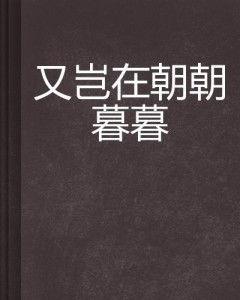 又岂在朝朝暮暮